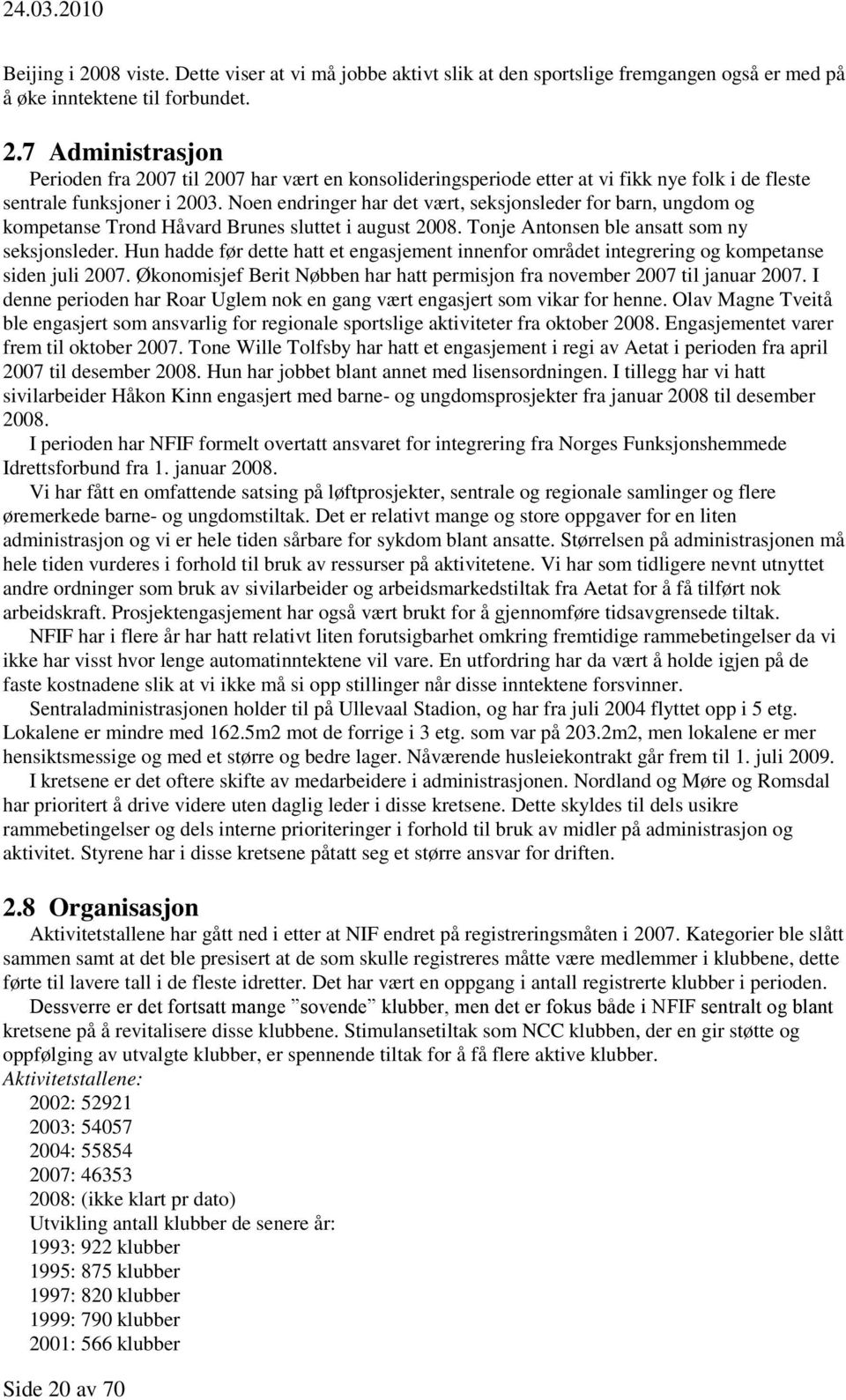 24.03.2010

Beijing i 2008 viste. Dette viser at vi må jobbe aktivt slik at den sportslige fremgangen også er med på å øke inntektene til forbundet.

2.7 Administrasjon
Perioden fra 2007 til 2007 har vært en konsolideringsperiode etter at vi fikk nye folk i de fleste sentrale funksjoner i 2003. Noen endringer har det vært, seksjonsleder for barn, ungdom og kompetanse Trond Håvard Brunes sluttet i august 2008. Tonje Antonsen ble ansatt som ny seksjonsleder. Hun hadde før dette hatt et engasjement innenfor området integrering og kompetanse siden juli 2007. Økonomisjef Berit Nøbben har hatt permisjon fra november 2007 til januar 2007. I denne perioden har Roar Uglem nok en gang vært engasjert som vikar for henne. Olav Magne Tveitå ble engasjert som ansvarlig for regionale sportslige aktiviteter fra oktober 2008. Engasjementet varer frem til oktober 2007. Tone Wille Tolfsby har hatt et engasjement i regi av Aetat i perioden fra april 2007 til desember 2008. Hun har jobbet blant annet med lisensordningen. I tillegg har vi hatt sivilarbeider Håkon Kinn engasjert med barne- og ungdomsprosjekter fra januar 2008 til desember 2008.
I perioden har NFIF formelt overtatt ansvaret for integrering fra Norges Funksjonshemmede Idrettsforbund fra 1. januar 2008.
Vi har fått en omfattende satsing på løftprosjekter, sentrale og regionale samlinger og flere øremerkede barne- og ungdomstiltak. Det er relativt mange og store oppgaver for en liten administrasjon og vi er hele tiden sårbare for sykdom blant ansatte. Størrelsen på administrasjonen må hele tiden vurderes i forhold til bruk av ressurser på aktivitetene. Vi har som tidligere nevnt utnyttet andre ordninger som bruk av sivilarbeider og arbeidsmarkedstiltak fra Aetat for å få tilført nok arbeidskraft. Prosjektengasjement har også vært brukt for å gjennomføre tidsavgrensede tiltak.
NFIF har i flere år har hatt relativt liten forutsigbarhet omkring fremtidige rammebetingelser da vi ikke har visst hvor lenge automatinntektene vil vare. En utfordring har da vært å holde igjen på de faste kostnadene slik at vi ikke må si opp stillinger når disse inntektene forsvinner.
Sentraladministrasjonen holder til på Ullevaal Stadion, og har fra juli 2004 flyttet opp i 5 etg. Lokalene er mindre med 162.5m2 mot de forrige i 3 etg. som var på 203.2m2, men lokalene er mer hensiktsmessige og med et større og bedre lager. Nåværende husleiekontrakt går frem til 1. juli 2009.
I kretsene er det oftere skifte av medarbeidere i administrasjonen. Nordland og Møre og Romsdal har prioritert å drive videre uten daglig leder i disse kretsene. Dette skyldes til dels usikre rammebetingelser og dels interne prioriteringer i forhold til bruk av midler på administrasjon og aktivitet. Styrene har i disse kretsene påtatt seg et større ansvar for driften.

2.8 Organisasjon
Aktivitetstallene har gått ned i etter at NIF endret på registreringsmåten i 2007. Kategorier ble slått sammen samt at det ble presisert at de som skulle registreres måtte være medlemmer i klubbene, dette førte til lavere tall i de fleste idretter. Det har vært en oppgang i antall registrerte klubber i perioden.
Dessverre er det fortsatt mange ”sovende” klubber, men det er fokus både i NFIF sentralt og blant kretsene på å revitalisere disse klubbene. Stimulansetiltak som NCC klubben, der en gir støtte og oppfølging av utvalgte klubber, er spennende tiltak for å få flere aktive klubber.
Aktivitetstallene:
2002: 52921
2003: 54057
2004: 55854
2007: 46353
2008: (ikke klart pr dato)
Utvikling antall klubber de senere år:
1993: 922 klubber
1995: 875 klubber
1997: 820 klubber
1999: 790 klubber
2001: 566 klubber

Side 20 av 70